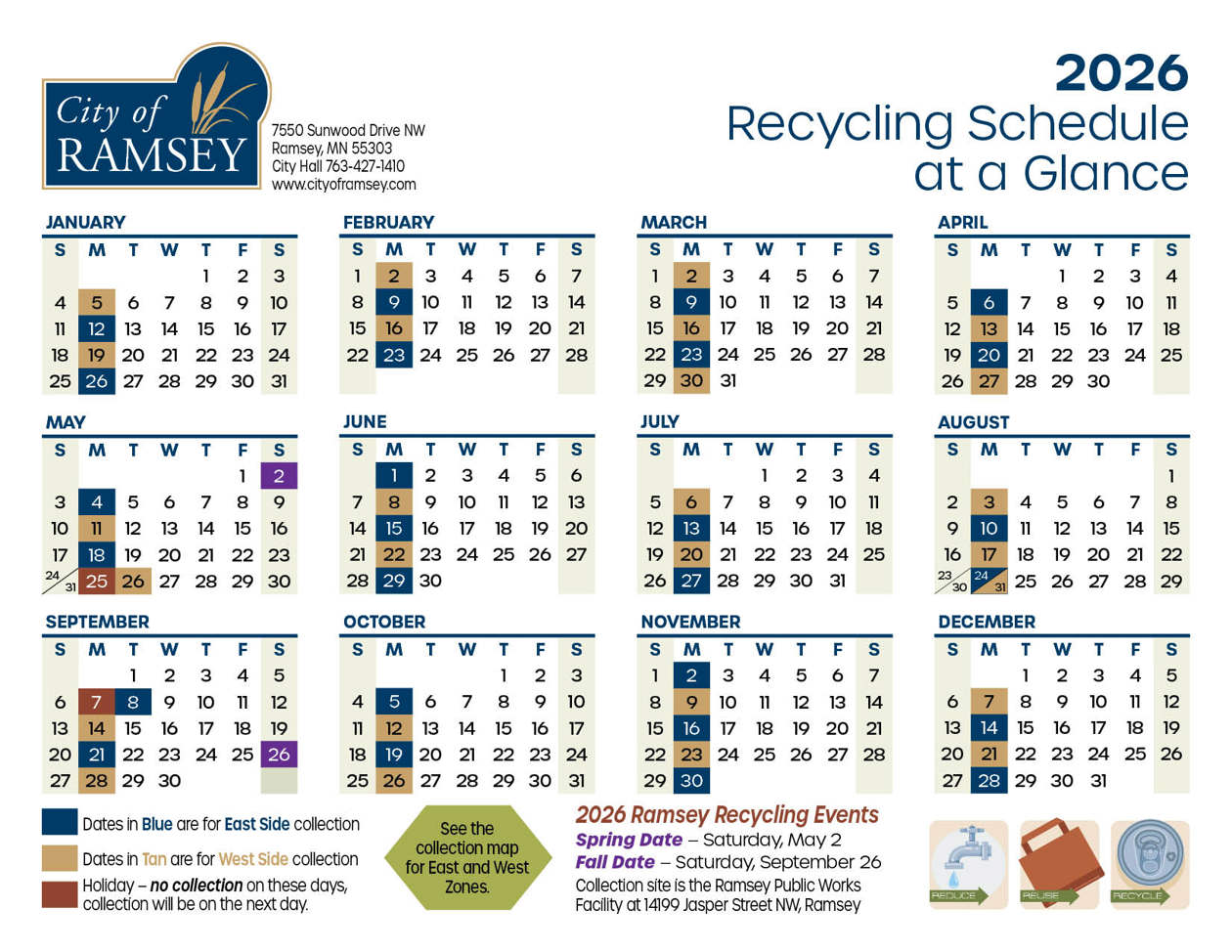 City of RAMSEY

7550 Sunwood Drive NW
Ramsey, MN 55303
City Hall 763-427-1410
www.cityoframsey.com

2026
Recycling Schedule at a Glance

JANUARY

| S | M | T | W | T | F | S |
|---|---|---|---|---|---|---|
| | | | | 1 | 2 | 3 |
| 4 | 5 | 6 | 7 | 8 | 9 | 10 |
| 11 | 12 | 13 | 14 | 15 | 16 | 17 |
| 18 | 19 | 20 | 21 | 22 | 23 | 24 |
| 25 | 26 | 27 | 28 | 29 | 30 | 31 |

FEBRUARY

| S | M | T | W | T | F | S |
|---|---|---|---|---|---|---|
| 1 | 2 | 3 | 4 | 5 | 6 | 7 |
| 8 | 9 | 10 | 11 | 12 | 13 | 14 |
| 15 | 16 | 17 | 18 | 19 | 20 | 21 |
| 22 | 23 | 24 | 25 | 26 | 27 | 28 |

MARCH

| S | M | T | W | T | F | S |
|---|---|---|---|---|---|---|
| 1 | 2 | 3 | 4 | 5 | 6 | 7 |
| 8 | 9 | 10 | 11 | 12 | 13 | 14 |
| 15 | 16 | 17 | 18 | 19 | 20 | 21 |
| 22 | 23 | 24 | 25 | 26 | 27 | 28 |
| 29 | 30 | 31 | | | | |

APRIL

| S | M | T | W | T | F | S |
|---|---|---|---|---|---|---|
| | | | 1 | 2 | 3 | 4 |
| 5 | 6 | 7 | 8 | 9 | 10 | 11 |
| 12 | 13 | 14 | 15 | 16 | 17 | 18 |
| 19 | 20 | 21 | 22 | 23 | 24 | 25 |
| 26 | 27 | 28 | 29 | 30 | | |

MAY

| S | M | T | W | T | F | S |
|---|---|---|---|---|---|---|
| | | | | | 1 | 2 |
| 3 | 4 | 5 | 6 | 7 | 8 | 9 |
| 10 | 11 | 12 | 13 | 14 | 15 | 16 |
| 17 | 18 | 19 | 20 | 21 | 22 | 23 |
| 24/31 | 25 | 26 | 27 | 28 | 29 | 30 |

JUNE

| S | M | T | W | T | F | S |
|---|---|---|---|---|---|---|
| | 1 | 2 | 3 | 4 | 5 | 6 |
| 7 | 8 | 9 | 10 | 11 | 12 | 13 |
| 14 | 15 | 16 | 17 | 18 | 19 | 20 |
| 21 | 22 | 23 | 24 | 25 | 26 | 27 |
| 28 | 29 | 30 | | | | |

JULY

| S | M | T | W | T | F | S |
|---|---|---|---|---|---|---|
| | | | 1 | 2 | 3 | 4 |
| 5 | 6 | 7 | 8 | 9 | 10 | 11 |
| 12 | 13 | 14 | 15 | 16 | 17 | 18 |
| 19 | 20 | 21 | 22 | 23 | 24 | 25 |
| 26 | 27 | 28 | 29 | 30 | 31 | |

AUGUST

| S | M | T | W | T | F | S |
|---|---|---|---|---|---|---|
| | | | | | | 1 |
| 2 | 3 | 4 | 5 | 6 | 7 | 8 |
| 9 | 10 | 11 | 12 | 13 | 14 | 15 |
| 16 | 17 | 18 | 19 | 20 | 21 | 22 |
| 23/30 | 24/31 | 25 | 26 | 27 | 28 | 29 |

SEPTEMBER

| S | M | T | W | T | F | S |
|---|---|---|---|---|---|---|
| | | 1 | 2 | 3 | 4 | 5 |
| 6 | 7 | 8 | 9 | 10 | 11 | 12 |
| 13 | 14 | 15 | 16 | 17 | 18 | 19 |
| 20 | 21 | 22 | 23 | 24 | 25 | 26 |
| 27 | 28 | 29 | 30 | | | |

OCTOBER

| S | M | T | W | T | F | S |
|---|---|---|---|---|---|---|
| | | | | 1 | 2 | 3 |
| 4 | 5 | 6 | 7 | 8 | 9 | 10 |
| 11 | 12 | 13 | 14 | 15 | 16 | 17 |
| 18 | 19 | 20 | 21 | 22 | 23 | 24 |
| 25 | 26 | 27 | 28 | 29 | 30 | 31 |

NOVEMBER

| S | M | T | W | T | F | S |
|---|---|---|---|---|---|---|
| 1 | 2 | 3 | 4 | 5 | 6 | 7 |
| 8 | 9 | 10 | 11 | 12 | 13 | 14 |
| 15 | 16 | 17 | 18 | 19 | 20 | 21 |
| 22 | 23 | 24 | 25 | 26 | 27 | 28 |
| 29 | 30 | | | | | |

DECEMBER

| S | M | T | W | T | F | S |
|---|---|---|---|---|---|---|
| | | 1 | 2 | 3 | 4 | 5 |
| 6 | 7 | 8 | 9 | 10 | 11 | 12 |
| 13 | 14 | 15 | 16 | 17 | 18 | 19 |
| 20 | 21 | 22 | 23 | 24 | 25 | 26 |
| 27 | 28 | 29 | 30 | 31 | | |

Dates in Blue are for East Side collection
Dates in Tan are for West Side collection
Holiday – no collection on these days, collection will be on the next day.

See the collection map for East and West Zones.

2026 Ramsey Recycling Events
Spring Date – Saturday, May 2
Fall Date – Saturday, September 26
Collection site is the Ramsey Public Works Facility at 14199 Jasper Street NW, Ramsey

REDUCE REUSE RECYCLE